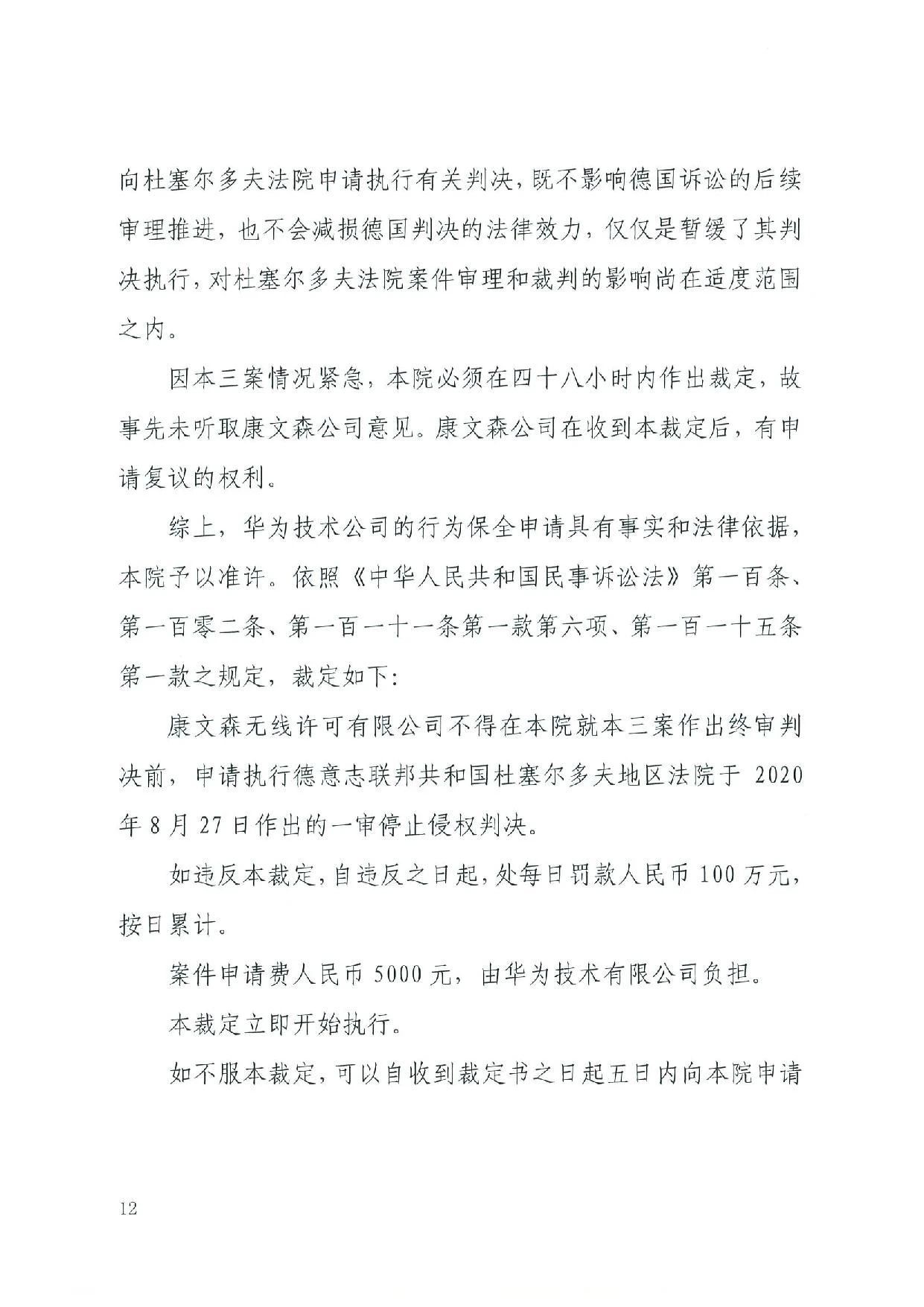 向杜塞尔多夫法院申请执行有关判决，既不影响德国诉讼的后续审理推进，也不会减损德国判决的法律效力，仅仅是暂缓了其判决执行，对杜塞尔多夫法院案件审理和裁判的影响尚在适度范围之内。

因本三案情况紧急，本院必须在四十八小时内作出裁定，故事先未听取康文森公司意见。康文森公司在收到本裁定后，有申请复议的权利。

综上，华为技术公司的行为保全申请具有事实和法律依据，本院予以准许。依照《中华人民共和国民事诉讼法》第一百条、第一百零二条、第一百一十一条第一款第六项、第一百一十五条第一款之规定，裁定如下：

康文森无线许可有限公司不得在本院就本三案作出终审判决前，申请执行德意志联邦共和国杜塞尔多夫地区法院于 2020 年 8 月 27 日作出的一审停止侵权判决。

如违反本裁定，自违反之日起，处每日罚款人民币 100 万元，按日累计。

案件申请费人民币 5000 元，由华为技术有限公司负担。

本裁定立即开始执行。

如不服本裁定，可以自收到裁定书之日起五日内向本院申请

12